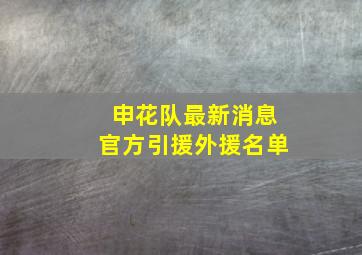 申花队最新消息
官方引援外援名单